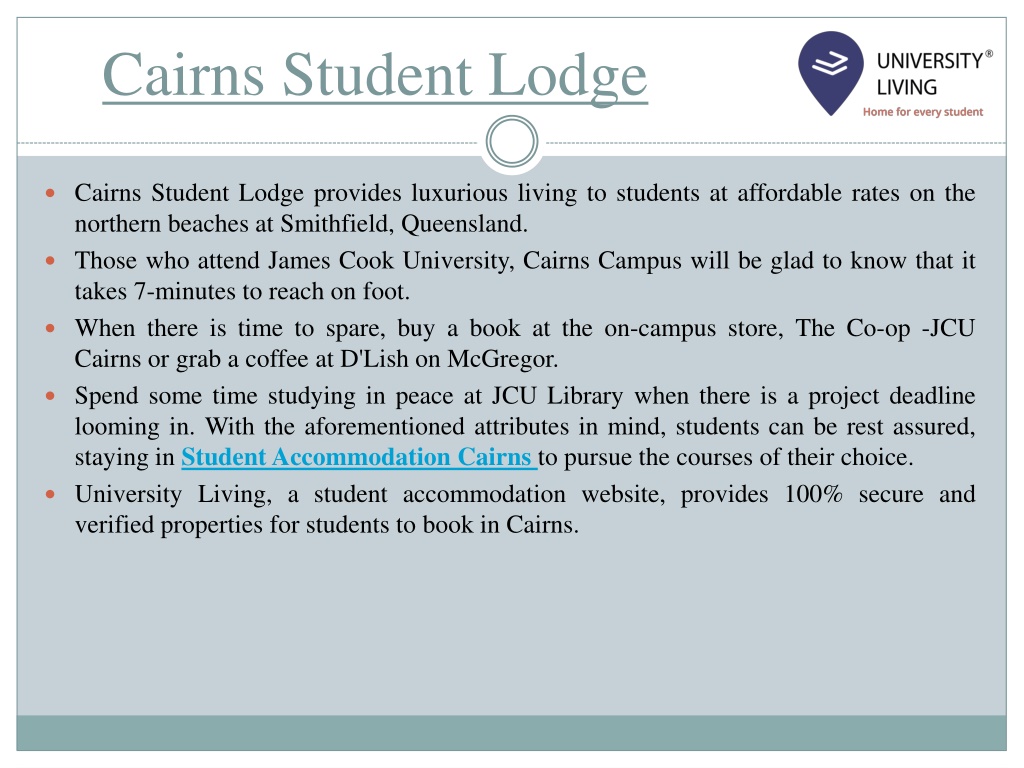 Cairns Student Lodge

UNIVERSITY® LIVING
Home for every student

- Cairns Student Lodge provides luxurious living to students at affordable rates on the northern beaches at Smithfield, Queensland.
- Those who attend James Cook University, Cairns Campus will be glad to know that it takes 7-minutes to reach on foot.
- When there is time to spare, buy a book at the on-campus store, The Co-op -JCU Cairns or grab a coffee at D'Lish on McGregor.
- Spend some time studying in peace at JCU Library when there is a project deadline looming in. With the aforementioned attributes in mind, students can be rest assured, staying in Student Accommodation Cairns to pursue the courses of their choice.
- University Living, a student accommodation website, provides 100% secure and verified properties for students to book in Cairns.